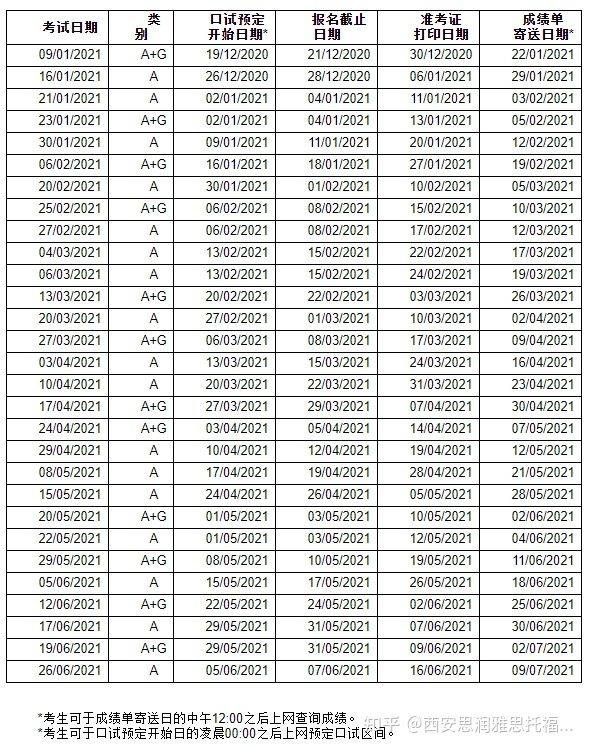 | 考试日期 | 类别 | 口试预定开始日期* | 报名截止日期 | 准考证打印日期 | 成绩单寄送日期* |
|---|---|---|---|---|---|
| 09/01/2021 | A+G | 19/12/2020 | 21/12/2020 | 30/12/2020 | 22/01/2021 |
| 16/01/2021 | A | 26/12/2020 | 28/12/2020 | 06/01/2021 | 29/01/2021 |
| 21/01/2021 | A | 02/01/2021 | 04/01/2021 | 11/01/2021 | 03/02/2021 |
| 23/01/2021 | A+G | 02/01/2021 | 04/01/2021 | 13/01/2021 | 05/02/2021 |
| 30/01/2021 | A | 09/01/2021 | 11/01/2021 | 20/01/2021 | 12/02/2021 |
| 06/02/2021 | A+G | 16/01/2021 | 18/01/2021 | 27/01/2021 | 19/02/2021 |
| 20/02/2021 | A | 30/01/2021 | 01/02/2021 | 10/02/2021 | 05/03/2021 |
| 25/02/2021 | A+G | 06/02/2021 | 08/02/2021 | 15/02/2021 | 10/03/2021 |
| 27/02/2021 | A | 06/02/2021 | 08/02/2021 | 17/02/2021 | 12/03/2021 |
| 04/03/2021 | A | 13/02/2021 | 15/02/2021 | 22/02/2021 | 17/03/2021 |
| 06/03/2021 | A | 13/02/2021 | 15/02/2021 | 24/02/2021 | 19/03/2021 |
| 13/03/2021 | A+G | 20/02/2021 | 22/02/2021 | 03/03/2021 | 26/03/2021 |
| 20/03/2021 | A | 27/02/2021 | 01/03/2021 | 10/03/2021 | 02/04/2021 |
| 27/03/2021 | A+G | 06/03/2021 | 08/03/2021 | 17/03/2021 | 09/04/2021 |
| 03/04/2021 | A | 13/03/2021 | 15/03/2021 | 24/03/2021 | 16/04/2021 |
| 10/04/2021 | A | 20/03/2021 | 22/03/2021 | 31/03/2021 | 23/04/2021 |
| 17/04/2021 | A+G | 27/03/2021 | 29/03/2021 | 07/04/2021 | 30/04/2021 |
| 24/04/2021 | A+G | 03/04/2021 | 05/04/2021 | 14/04/2021 | 07/05/2021 |
| 29/04/2021 | A | 10/04/2021 | 12/04/2021 | 19/04/2021 | 12/05/2021 |
| 08/05/2021 | A | 17/04/2021 | 19/04/2021 | 28/04/2021 | 21/05/2021 |
| 15/05/2021 | A | 24/04/2021 | 26/04/2021 | 05/05/2021 | 28/05/2021 |
| 20/05/2021 | A+G | 01/05/2021 | 03/05/2021 | 10/05/2021 | 02/06/2021 |
| 22/05/2021 | A | 01/05/2021 | 03/05/2021 | 12/05/2021 | 04/06/2021 |
| 29/05/2021 | A+G | 08/05/2021 | 10/05/2021 | 19/05/2021 | 11/06/2021 |
| 05/06/2021 | A | 15/05/2021 | 17/05/2021 | 26/05/2021 | 18/06/2021 |
| 12/06/2021 | A+G | 22/05/2021 | 24/05/2021 | 02/06/2021 | 25/06/2021 |
| 17/06/2021 | A | 29/05/2021 | 31/05/2021 | 07/06/2021 | 30/06/2021 |
| 19/06/2021 | A+G | 29/05/2021 | 31/05/2021 | 09/06/2021 | 02/07/2021 |
| 26/06/2021 | A | 05/06/2021 | 07/06/2021 | 16/06/2021 | 09/07/2021 |

*考生可于成绩单寄送日的中午12:00之后上网查询成绩。
*考生可于口试预定开始日的凌晨00:00之后上网预定口试区间。

知乎 @西安思润雅思托福...